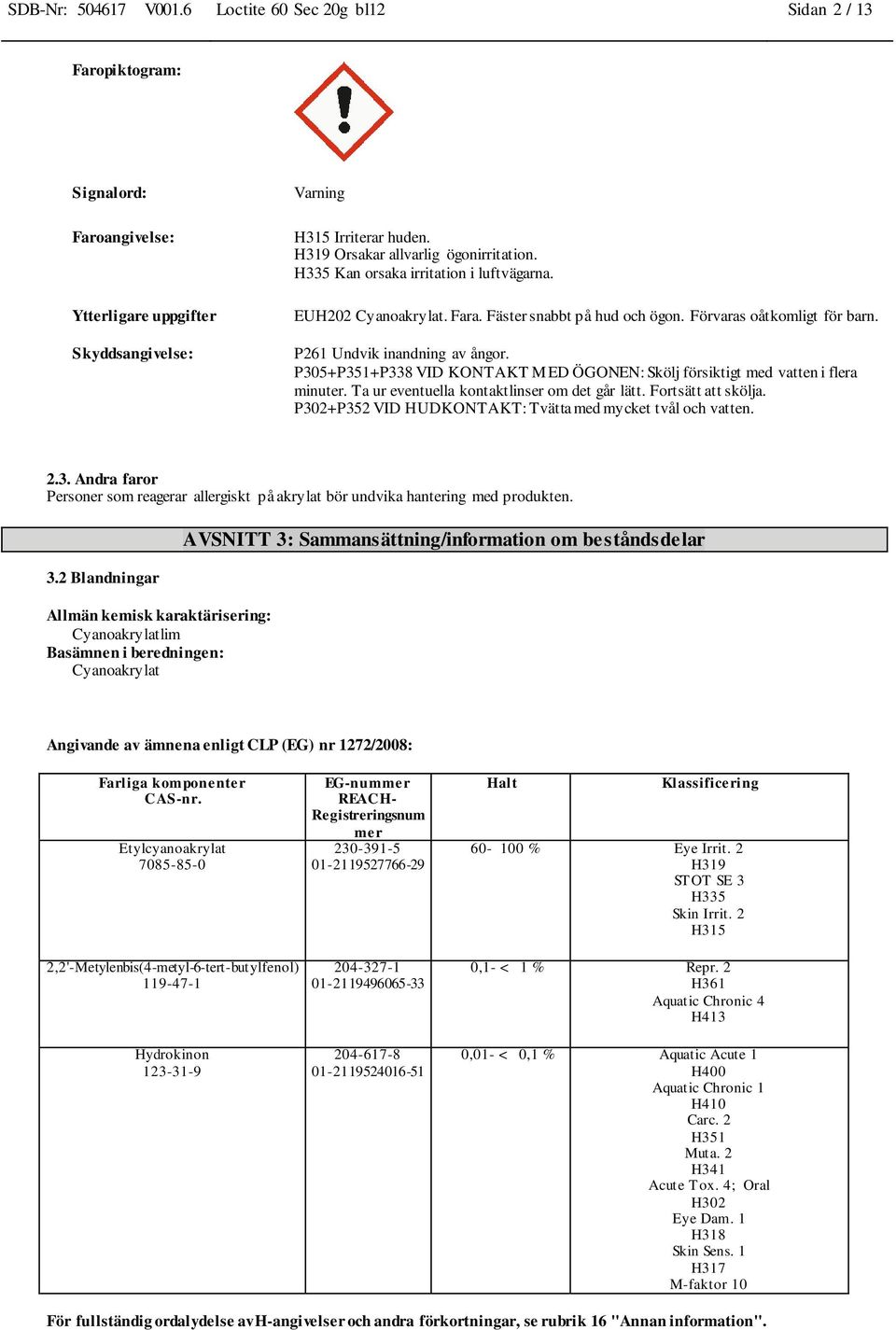 SDB-Nr: 504617 V001.6 Loctite 60 Sec 20g bl12 Sidan 2 / 13

Faropiktogram:

Signalord: Varning

Faroangivelse: H315 Irriterar huden.
H319 Orsakar allvarlig ögonirritation.
H335 Kan orsaka irritation i luftvägarna.

Ytterligare uppgifter EUH202 Cyanoakrylat. Fara. Fäster snabbt på hud och ögon. Förvaras oåtkomligt för barn.

Skyddsangivelse: P261 Undvik inandning av ångor.
P305+P351+P338 VID KONTAKT MED ÖGONEN: Skölj försiktigt med vatten i flera minuter. Ta ur eventuella kontaktlinser om det går lätt. Fortsätt att skölja.
P302+P352 VID HUDKONTAKT: Tvätta med mycket tvål och vatten.

2.3. Andra faror
Personer som reagerar allergiskt på akrylat bör undvika hantering med produkten.

AVSNITT 3: Sammansättning/information om beståndsdelar

3.2 Blandningar

Allmän kemisk karaktärisering:
Cyanoakrylatlim
Basämnen i beredningen:
Cyanoakrylat

Angivande av ämnena enligt CLP (EG) nr 1272/2008:

| Farliga komponenter CAS-nr. | EG-nummer REACH-Registreringsnummer | Halt | Klassificering |
|---|---|---|---|
| Etylcyanoakrylat 7085-85-0 | 230-391-5 01-2119527766-29 | 60- 100 % | Eye Irrit. 2 H319 STOT SE 3 H335 Skin Irrit. 2 H315 |
| 2,2'-Metylenbis(4-metyl-6-tert-butylfenol) 119-47-1 | 204-327-1 01-2119496065-33 | 0,1- < 1 % | Repr. 2 H361 Aquatic Chronic 4 H413 |
| Hydrokinon 123-31-9 | 204-617-8 01-2119524016-51 | 0,01- < 0,1 % | Aquatic Acute 1 H400 Aquatic Chronic 1 H410 Carc. 2 H351 Muta. 2 H341 Acute Tox. 4; Oral H302 Eye Dam. 1 H318 Skin Sens. 1 H317 M-faktor 10 |

För fullständig ordalydelse av H-angivelser och andra förkortningar, se rubrik 16 "Annan information".